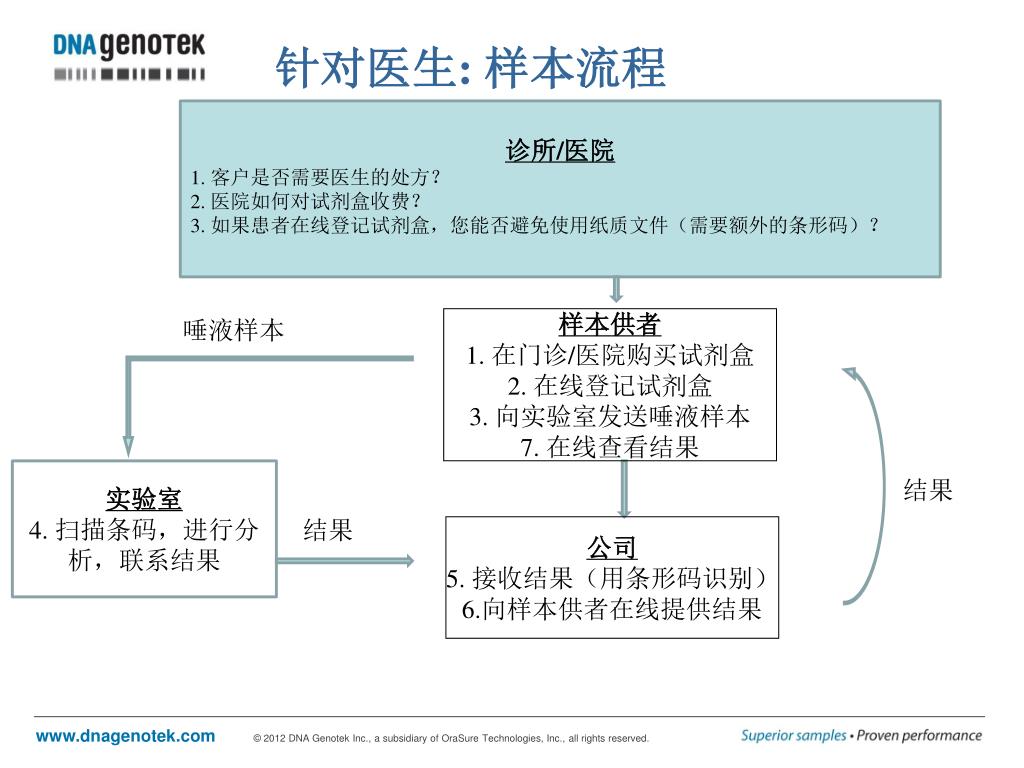 DNA genotek

针对医生: 样本流程

诊所/医院
1. 客户是否需要医生的处方?
2. 医院如何对试剂盒收费?
3. 如果患者在线登记试剂盒，您能否避免使用纸质文件（需要额外的条形码）?

唾液样本

样本供者
1. 在门诊/医院购买试剂盒
2. 在线登记试剂盒
3. 向实验室发送唾液样本
7. 在线查看结果

结果

实验室
4. 扫描条码，进行分析，联系结果

结果

公司
5. 接收结果（用条形码识别）
6.向样本供者在线提供结果

www.dnagenotek.com

© 2012 DNA Genotek Inc., a subsidiary of OraSure Technologies, Inc., all rights reserved.

Superior samples • Proven performance